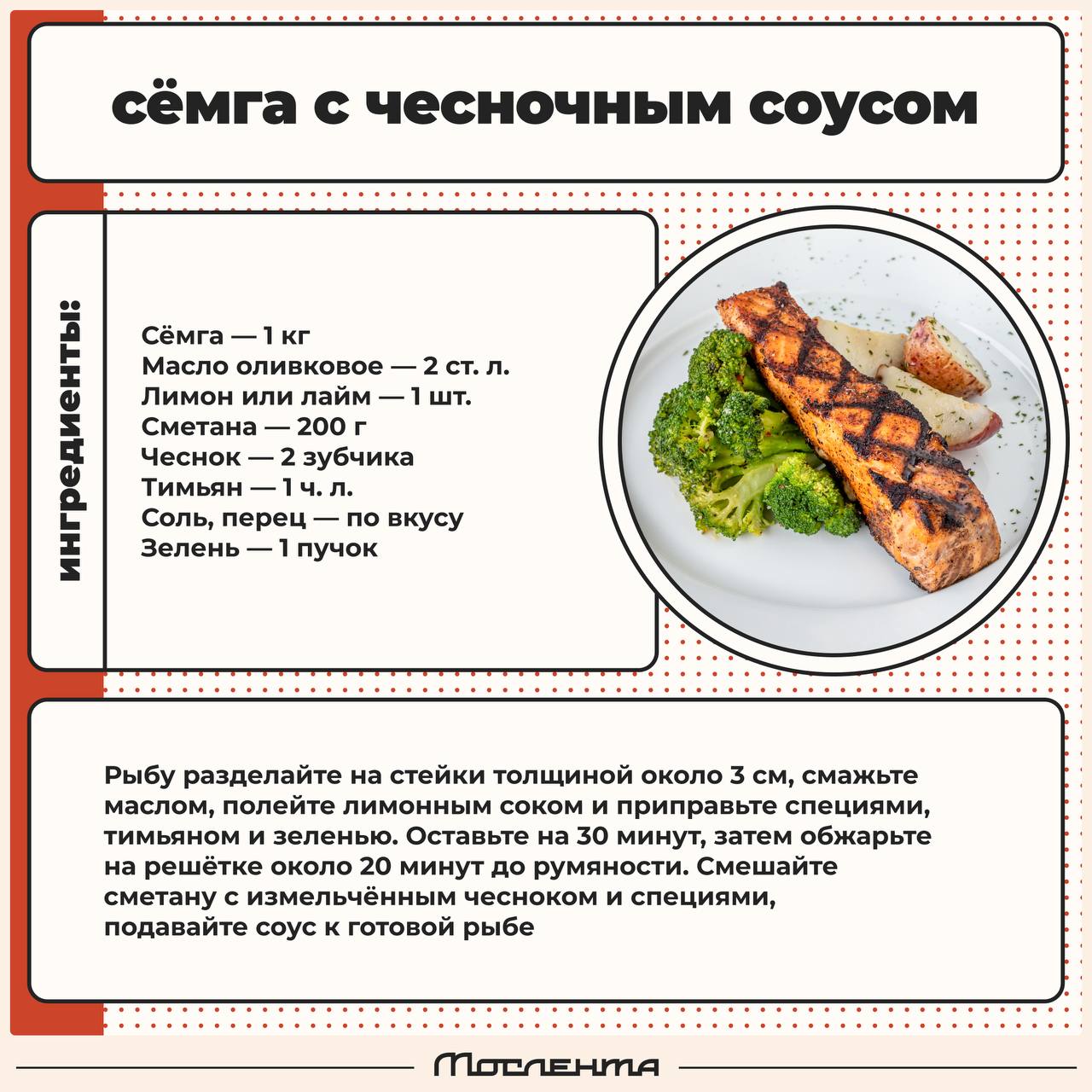 сёмга с чесночным соусом

ингредиенты:

Сёмга — 1 кг
Масло оливковое — 2 ст. л.
Лимон или лайм — 1 шт.
Сметана — 200 г
Чеснок — 2 зубчика
Тимьян — 1 ч. л.
Соль, перец — по вкусу
Зелень — 1 пучок

Рыбу разделайте на стейки толщиной около 3 см, смажьте маслом, полейте лимонным соком и приправьте специями, тимьяном и зеленью. Оставьте на 30 минут, затем обжарьте на решётке около 20 минут до румяности. Смешайте сметану с измельчённым чесноком и специями, подавайте соус к готовой рыбе

Мослента